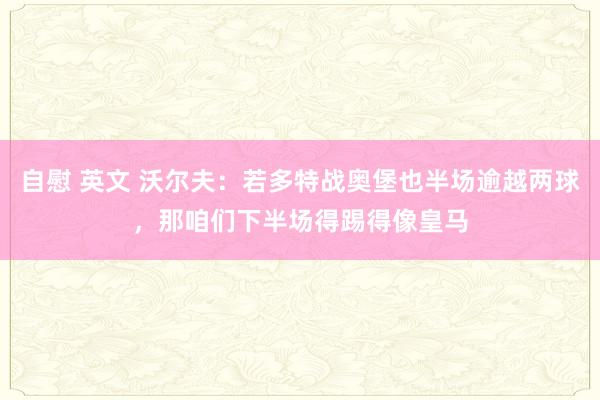 自慰 英文 沃尔夫：若多特战奥堡也半场逾越两球，那咱们下半场得踢得像皇马